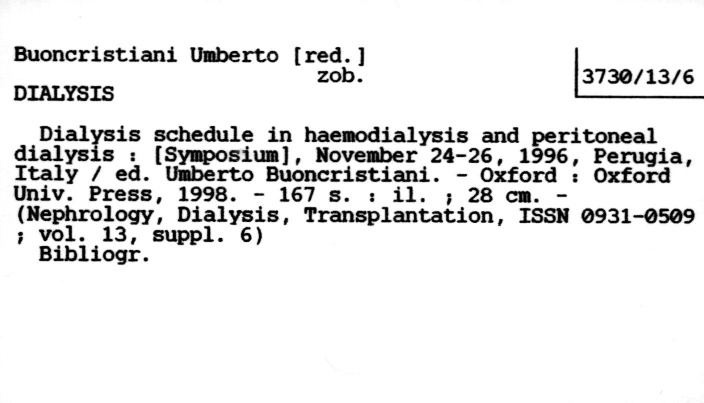 Buoncristiani Umberto [red.]
zob.
DIALYSIS

3730/13/6

Dialysis schedule in haemodialysis and peritoneal dialysis : [Symposium], November 24-26, 1996, Perugia, Italy / ed. Umberto Buoncristiani. - Oxford : Oxford Univ. Press, 1998. - 167 s. : il. ; 28 cm. - (Nephrology, Dialysis, Transplantation, ISSN 0931-0509 ; vol. 13, suppl. 6)

Bibliogr.